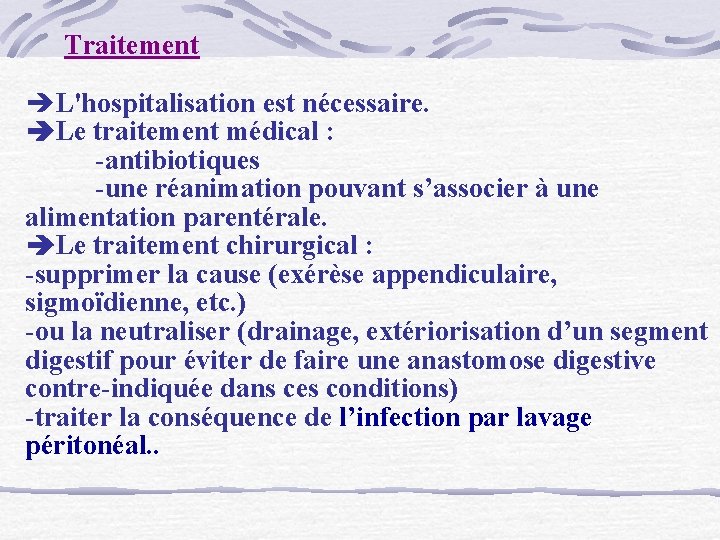 Traitement

➔L'hospitalisation est nécessaire.
➔Le traitement médical :
-antibiotiques
-une réanimation pouvant s’associer à une alimentation parentérale.
➔Le traitement chirurgical :
-supprimer la cause (exérèse appendiculaire, sigmoïdienne, etc.)
-ou la neutraliser (drainage, extériorisation d’un segment digestif pour éviter de faire une anastomose digestive contre-indiquée dans ces conditions)
-traiter la conséquence de l’infection par lavage péritonéal..